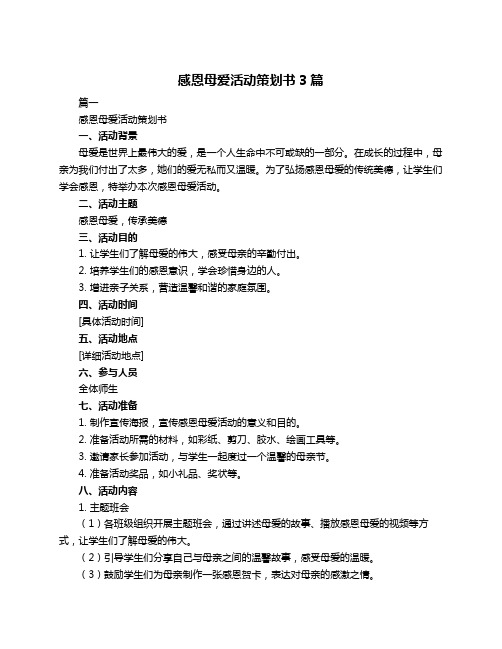 感恩母爱活动策划书 3 篇

篇一

感恩母爱活动策划书

一、活动背景

母爱是世界上最伟大的爱，是一个人生命中不可或缺的一部分。在成长的过程中，母亲为我们付出了太多，她们的爱无私而又温暖。为了弘扬感恩母爱的传统美德，让学生们学会感恩，特举办本次感恩母爱活动。

二、活动主题

感恩母爱，传承美德

三、活动目的

1. 让学生们了解母爱的伟大，感受母亲的辛勤付出。

2. 培养学生们的感恩意识，学会珍惜身边的人。

3. 增进亲子关系，营造温馨和谐的家庭氛围。

四、活动时间

[具体活动时间]

五、活动地点

[详细活动地点]

六、参与人员

全体师生

七、活动准备

1. 制作宣传海报，宣传感恩母爱活动的意义和目的。

2. 准备活动所需的材料，如彩纸、剪刀、胶水、绘画工具等。

3. 邀请家长参加活动，与学生一起度过一个温馨的母亲节。

4. 准备活动奖品，如小礼品、奖状等。

八、活动内容

1. 主题班会

（1）各班级组织开展主题班会，通过讲述母爱的故事、播放感恩母爱的视频等方式，让学生们了解母爱的伟大。

（2）引导学生们分享自己与母亲之间的温馨故事，感受母爱的温暖。

（3）鼓励学生们为母亲制作一张感恩贺卡，表达对母亲的感激之情。